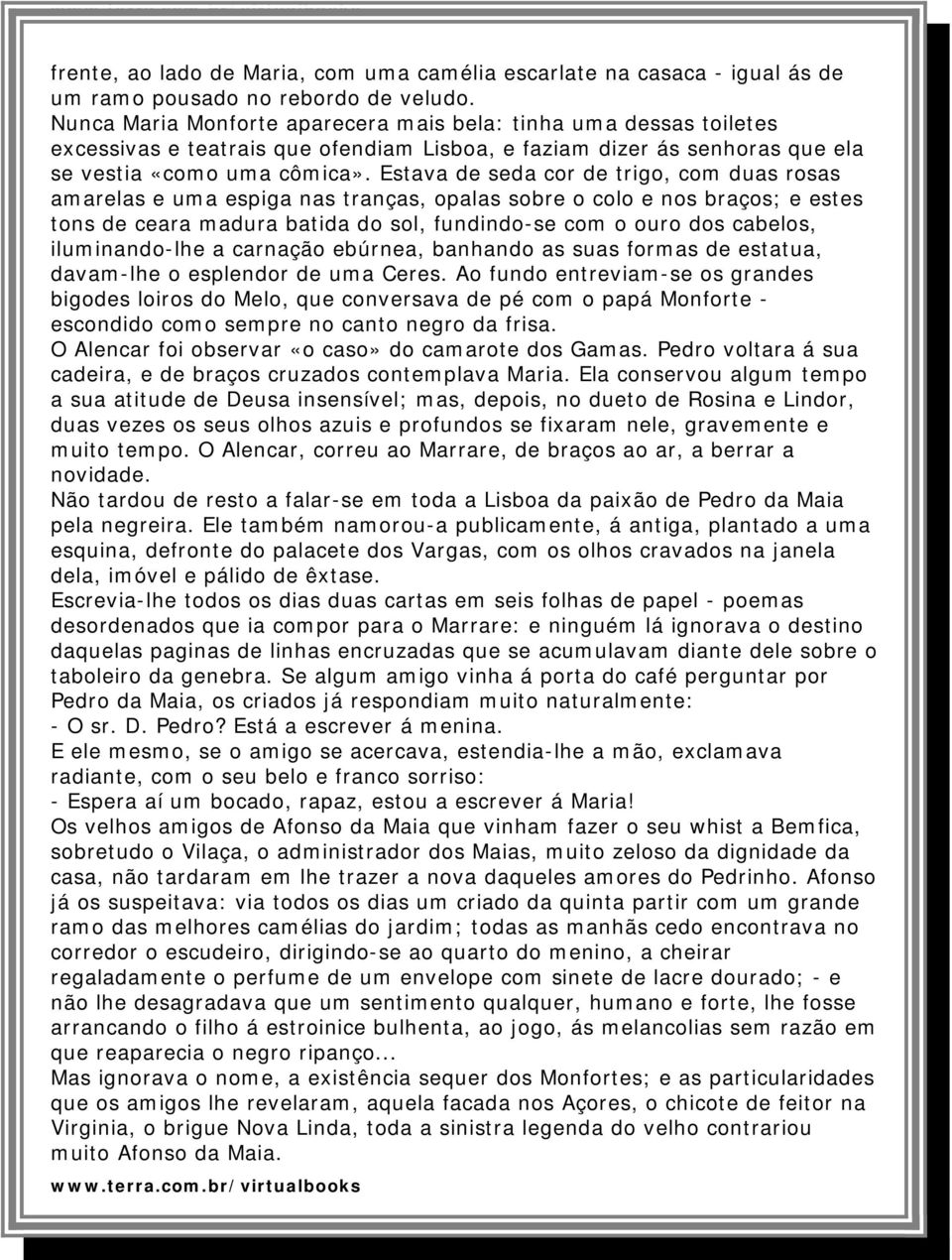 frente, ao lado de Maria, com uma camélia escarlate na casaca - igual ás de um ramo pousado no rebordo de veludo.
Nunca Maria Monforte aparecera mais bela: tinha uma dessas toiletes excessivas e teatrais que ofendiam Lisboa, e faziam dizer ás senhoras que ela se vestia «como uma cômica». Estava de seda cor de trigo, com duas rosas amarelas e uma espiga nas tranças, opalas sobre o colo e nos braços; e estes tons de ceara madura batida do sol, fundindo-se com o ouro dos cabelos, iluminando-lhe a carnação ebúrnea, banhando as suas formas de estatua, davam-lhe o esplendor de uma Ceres. Ao fundo entreviam-se os grandes bigodes loiros do Melo, que conversava de pé com o papá Monforte - escondido como sempre no canto negro da frisa.
O Alencar foi observar «o caso» do camarote dos Gamas. Pedro voltara á sua cadeira, e de braços cruzados contemplava Maria. Ela conservou algum tempo a sua atitude de Deusa insensível; mas, depois, no dueto de Rosina e Lindor, duas vezes os seus olhos azuis e profundos se fixaram nele, gravemente e muito tempo. O Alencar, correu ao Marrare, de braços ao ar, a berrar a novidade.
Não tardou de resto a falar-se em toda a Lisboa da paixão de Pedro da Maia pela negreira. Ele também namorou-a publicamente, á antiga, plantado a uma esquina, defronte do palacete dos Vargas, com os olhos cravados na janela dela, imóvel e pálido de êxtase.
Escrevia-lhe todos os dias duas cartas em seis folhas de papel - poemas desordenados que ia compor para o Marrare: e ninguém lá ignorava o destino daquelas paginas de linhas encruzadas que se acumulavam diante dele sobre o taboleiro da genebra. Se algum amigo vinha á porta do café perguntar por Pedro da Maia, os criados já respondiam muito naturalmente:
- O sr. D. Pedro? Está a escrever á menina.
E ele mesmo, se o amigo se acercava, estendia-lhe a mão, exclamava radiante, com o seu belo e franco sorriso:
- Espera aí um bocado, rapaz, estou a escrever á Maria!
Os velhos amigos de Afonso da Maia que vinham fazer o seu whist a Bemfica, sobretudo o Vilaça, o administrador dos Maias, muito zeloso da dignidade da casa, não tardaram em lhe trazer a nova daqueles amores do Pedrinho. Afonso já os suspeitava: via todos os dias um criado da quinta partir com um grande ramo das melhores camélias do jardim; todas as manhãs cedo encontrava no corredor o escudeiro, dirigindo-se ao quarto do menino, a cheirar regaladamente o perfume de um envelope com sinete de lacre dourado; - e não lhe desagradava que um sentimento qualquer, humano e forte, lhe fosse arrancando o filho á estroinice bulhenta, ao jogo, ás melancolias sem razão em que reaparecia o negro ripanço...
Mas ignorava o nome, a existência sequer dos Monfortes; e as particularidades que os amigos lhe revelaram, aquela facada nos Açores, o chicote de feitor na Virginia, o brigue Nova Linda, toda a sinistra legenda do velho contrariou muito Afonso da Maia.

www.terra.com.br/virtualbooks